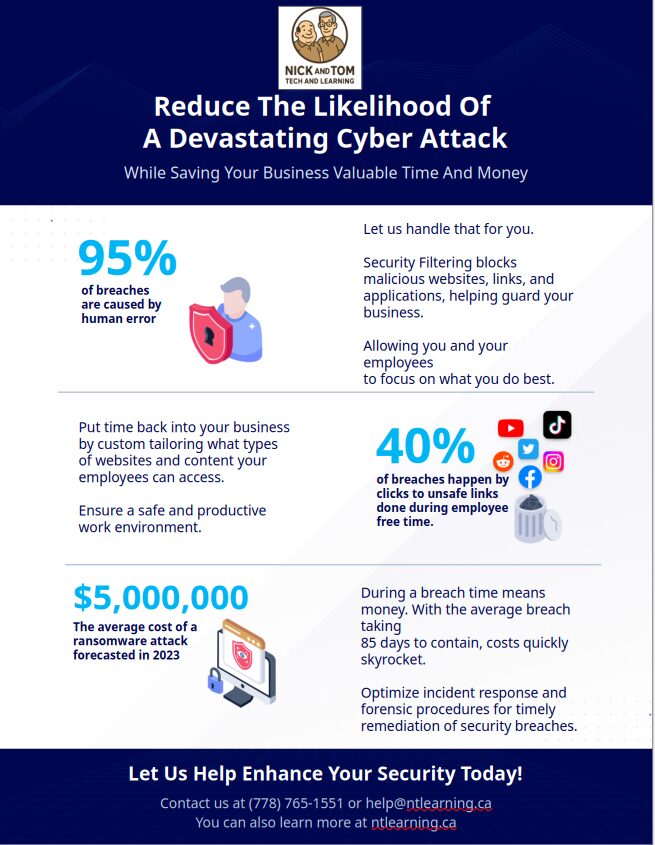 NICK AND TOM
TECH AND LEARNING

Reduce The Likelihood Of A Devastating Cyber Attack

While Saving Your Business Valuable Time And Money

95%
of breaches are caused by human error

Let us handle that for you.

Security Filtering blocks malicious websites, links, and applications, helping guard your business.

Allowing you and your employees
to focus on what you do best.

Put time back into your business by custom tailoring what types of websites and content your employees can access.

Ensure a safe and productive work environment.

40%
of breaches happen by clicks to unsafe links done during employee free time.

$5,000,000
The average cost of a ransomware attack forecasted in 2023

During a breach time means money. With the average breach taking
85 days to contain, costs quickly skyrocket.

Optimize incident response and forensic procedures for timely remediation of security breaches.

Let Us Help Enhance Your Security Today!

Contact us at (778) 765-1551 or help@ntlearning.ca
You can also learn more at ntlearning.ca